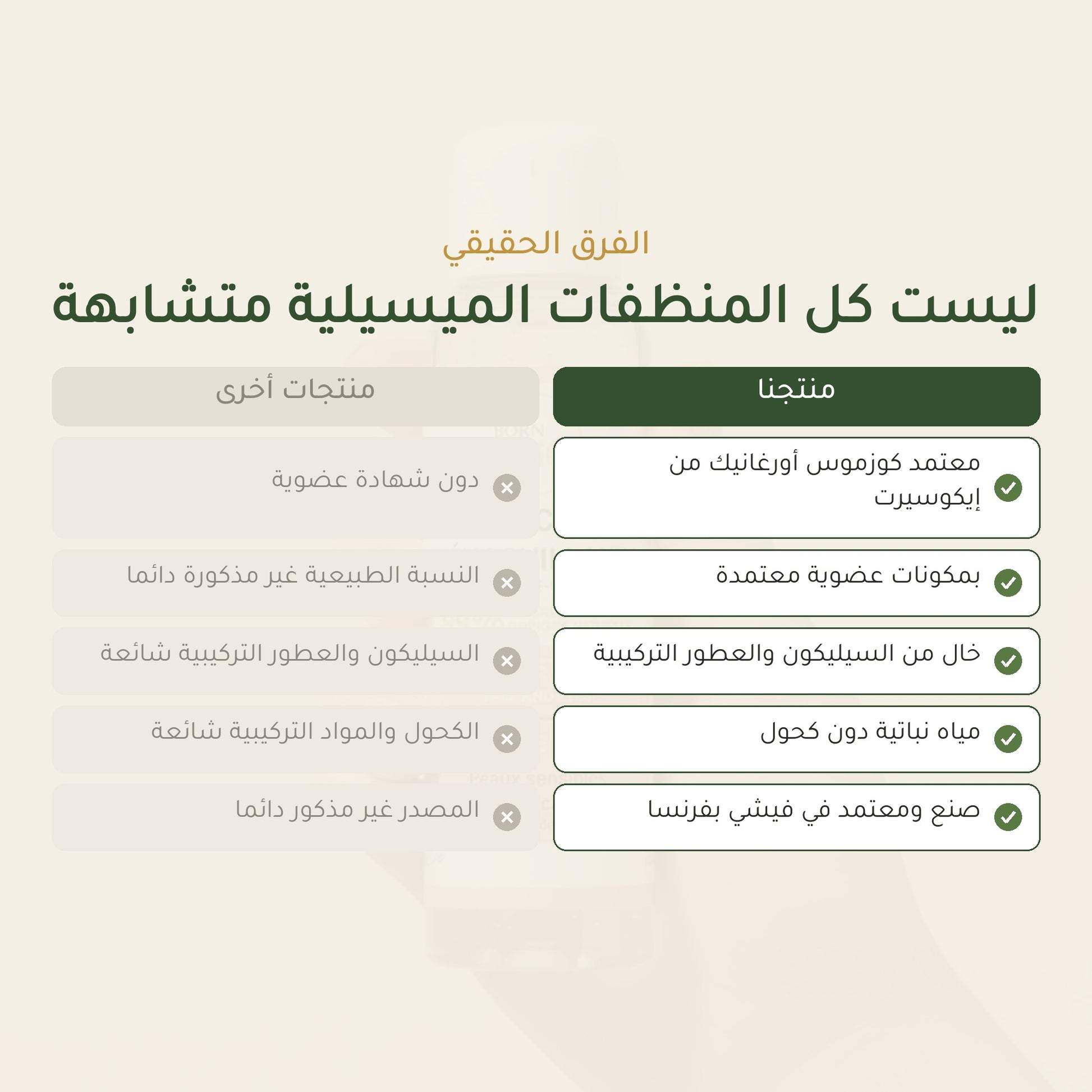 الفرق الحقيقي

ليست كل المنظفات الميسيلية متشابهة

| منتجنا | منتجات أخرى |
|---|---|
| معتمد كوزموس أورغانيك من إيكوسيرت | دون شهادة عضوية |
| بمكونات عضوية معتمدة | النسبة الطبيعية غير مذكورة دائما |
| خال من السيليكون والعطور التركيبية | السيليكون والعطور التركيبية شائعة |
| مياه نباتية دون كحول | الكحول والمواد التركيبية شائعة |
| صنع ومعتمد في فيشي بفرنسا | المصدر غير مذكور دائما |